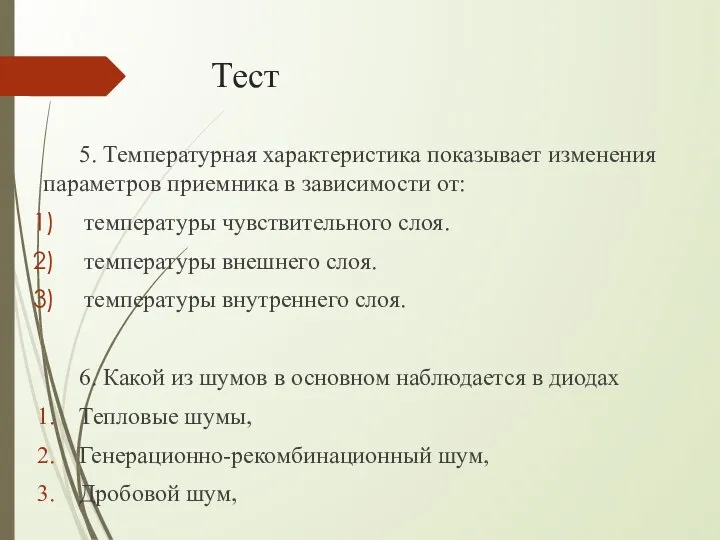 Тест

5. Температурная характеристика показывает изменения параметров приемника в зависимости от:

1) температуры чувствительного слоя.
2) температуры внешнего слоя.
3) температуры внутреннего слоя.

6. Какой из шумов в основном наблюдается в диодах

1. Тепловые шумы,
2. Генерационно-рекомбинационный шум,
3. Дробовой шум,